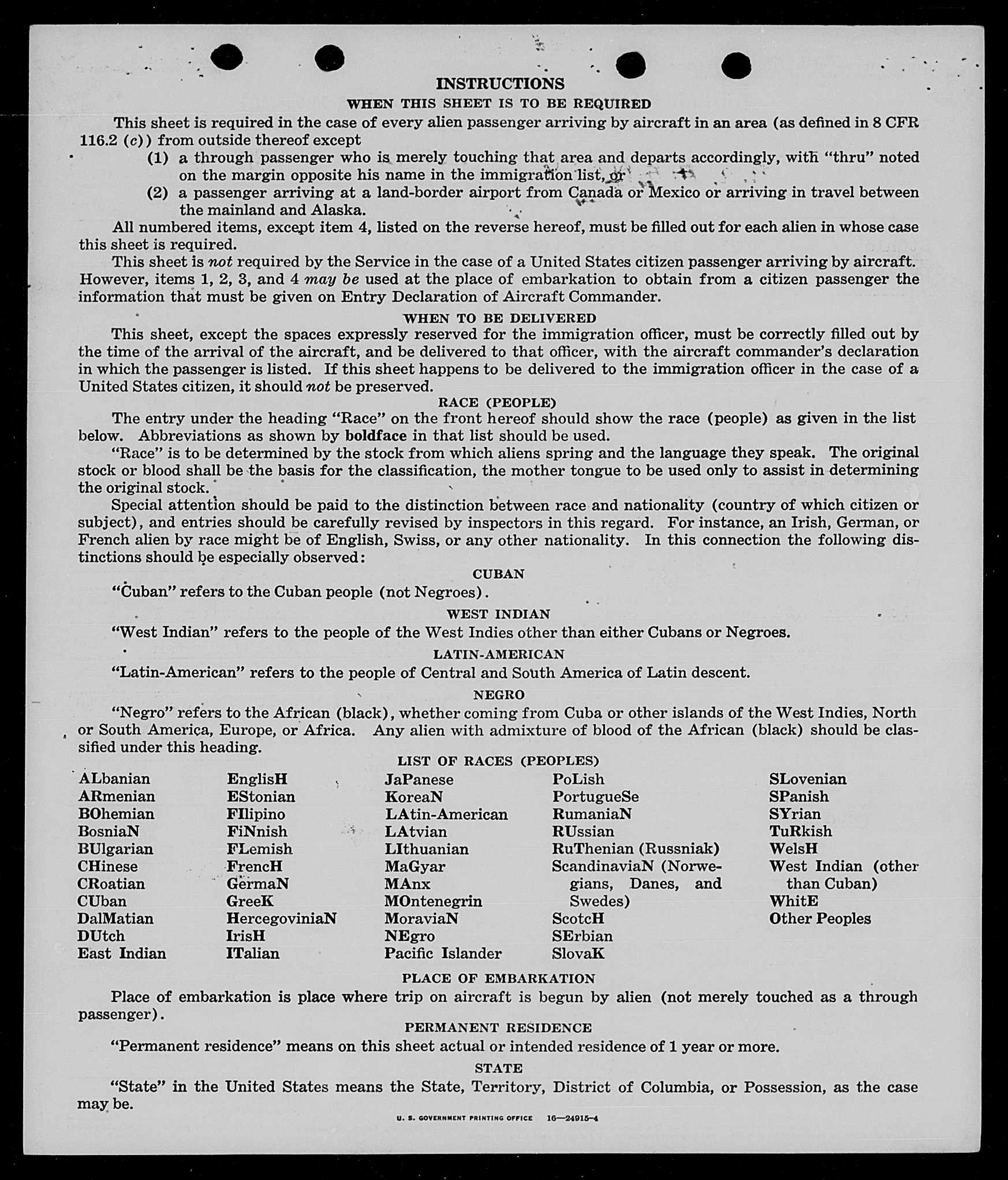 INSTRUCTIONS

WHEN THIS SHEET IS TO BE REQUIRED

This sheet is required in the case of every alien passenger arriving by aircraft in an area (as defined in 8 CFR 116.2 (c)) from outside thereof except

(1) a through passenger who is merely touching that area and departs accordingly, with "thru" noted on the margin opposite his name in the immigration list, or

(2) a passenger arriving at a land-border airport from Canada or Mexico or arriving in travel between the mainland and Alaska.

All numbered items, except item 4, listed on the reverse hereof, must be filled out for each alien in whose case this sheet is required.

This sheet is not required by the Service in the case of a United States citizen passenger arriving by aircraft. However, items 1, 2, 3, and 4 may be used at the place of embarkation to obtain from a citizen passenger the information that must be given on Entry Declaration of Aircraft Commander.

WHEN TO BE DELIVERED

This sheet, except the spaces expressly reserved for the immigration officer, must be correctly filled out by the time of the arrival of the aircraft, and be delivered to that officer, with the aircraft commander's declaration in which the passenger is listed. If this sheet happens to be delivered to the immigration officer in the case of a United States citizen, it should not be preserved.

RACE (PEOPLE)

The entry under the heading "Race" on the front hereof should show the race (people) as given in the list below. Abbreviations as shown by boldface in that list should be used.

"Race" is to be determined by the stock from which aliens spring and the language they speak. The original stock or blood shall be the basis for the classification, the mother tongue to be used only to assist in determining the original stock.

Special attention should be paid to the distinction between race and nationality (country of which citizen or subject), and entries should be carefully revised by inspectors in this regard. For instance, an Irish, German, or French alien by race might be of English, Swiss, or any other nationality. In this connection the following distinctions should be especially observed:

CUBAN

"Cuban" refers to the Cuban people (not Negroes).

WEST INDIAN

"West Indian" refers to the people of the West Indies other than either Cubans or Negroes.

LATIN-AMERICAN

"Latin-American" refers to the people of Central and South America of Latin descent.

NEGRO

"Negro" refers to the African (black), whether coming from Cuba or other islands of the West Indies, North or South America, Europe, or Africa. Any alien with admixture of blood of the African (black) should be classified under this heading.

LIST OF RACES (PEOPLES)

ALbanian
ARmenian
BOhemian
BosniaN
BUlgarian
CHinese
CRoatian
CUban
DalMatian
DUtch
East Indian

EnglisH
EStonian
FIlipino
FiNnish
FLemish
FrencH
GermaN
GreeK
HercegoviniaN
IrisH
ITalian

JaPanese
KoreaN
LAtin-American
LAtvian
LIthuanian
MaGyar
MAnx
MOntenegrin
MoraviaN
NEgro
Pacific Islander

PoLish
PortugueSe
RumaniaN
RUssian
RuThenian (Russniak)
ScandinaviaN (Norwegians, Danes, and Swedes)
ScotcH
SErbian
SlovaK

SLovenian
SPanish
SYrian
TuRkish
WelsH
West Indian (other than Cuban)
WhitE
Other Peoples

PLACE OF EMBARKATION

Place of embarkation is place where trip on aircraft is begun by alien (not merely touched as a through passenger).

PERMANENT RESIDENCE

"Permanent residence" means on this sheet actual or intended residence of 1 year or more.

STATE

"State" in the United States means the State, Territory, District of Columbia, or Possession, as the case may be.

U. S. GOVERNMENT PRINTING OFFICE 16—24915-4